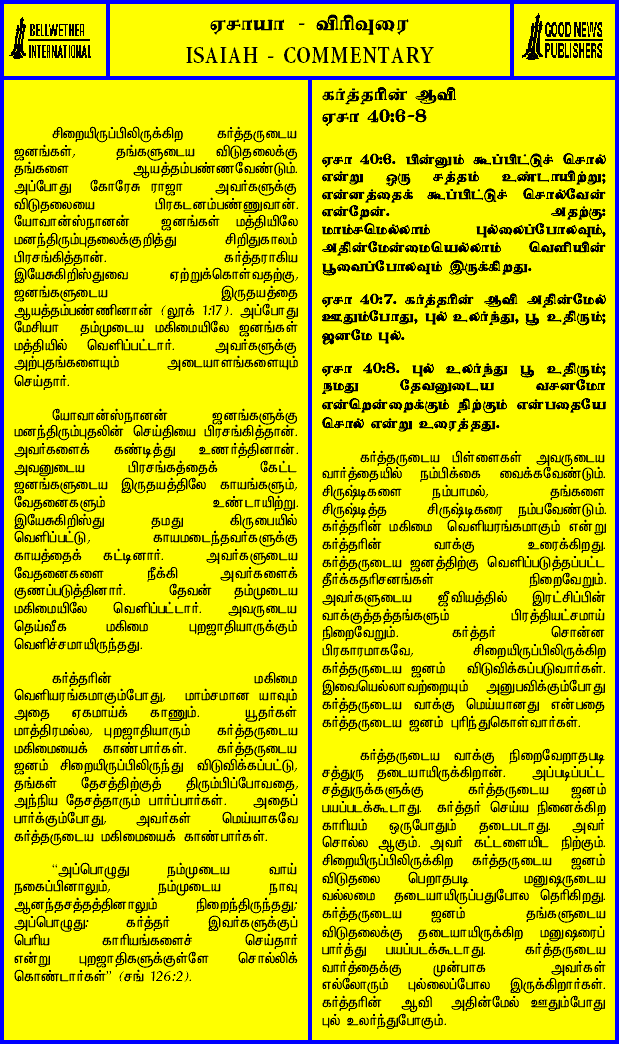 BELLWETHER INTERNATIONAL

ஏசாயா - விரிவுரை
ISAIAH - COMMENTARY

GOOD NEWS PUBLISHERS

சிறையிருப்பிலிருக்கிற கர்த்தருடைய ஜனங்கள், தங்களுடைய விடுதலைக்கு தங்களை ஆயத்தம்பண்ணவேண்டும். அப்போது கோரேசு ராஜா அவர்களுக்கு விடுதலையை பிரகடனம்பண்ணுவான். யோவான்ஸ்நானன் ஜனங்கள் மத்தியிலே மனந்திரும்புதலைக்குறித்து சிறிதுகாலம் பிரசங்கித்தான். கர்த்தராகிய இயேசுகிறிஸ்துவை ஏற்றுக்கொள்வதற்கு, ஜனங்களுடைய இருதயத்தை ஆயத்தம்பண்ணினான் (லூக் 1:17). அப்போது மேசியா தம்முடைய மகிமையிலே ஜனங்கள் மத்தியில் வெளிப்பட்டார். அவர்களுக்கு அற்புதங்களையும் அடையாளங்களையும் செய்தார்.

யோவான்ஸ்நானன் ஜனங்களுக்கு மனந்திரும்புதலின் செய்தியை பிரசங்கித்தான். அவர்களைக் கண்டித்து உணர்த்தினான். அவனுடைய பிரசங்கத்தைக் கேட்ட ஜனங்களுடைய இருதயத்திலே காயங்களும், வேதனைகளும் உண்டாயிற்று. இயேசுகிறிஸ்து தமது கிருபையில் வெளிப்பட்டு, காயமடைந்தவர்களுக்கு காயத்தைக் கட்டினார். அவர்களுடைய வேதனைகளை நீக்கி அவர்களைக் குணப்படுத்தினார். தேவன் தம்முடைய மகிமையிலே வெளிப்பட்டார். அவருடைய தெய்வீக மகிமை புறஜாதியாருக்கும் வெளிச்சமாயிருந்தது.

கர்த்தரின் மகிமை வெளியரங்கமாகும்போது, மாம்சமான யாவும் அதை ஏகமாய்க் காணும். யூதர்கள் மாத்திரமல்ல, புறஜாதியாரும் கர்த்தருடைய மகிமையைக் காண்பார்கள். கர்த்தருடைய ஜனம் சிறையிருப்பிலிருந்து விடுவிக்கப்பட்டு, தங்கள் தேசத்திற்குத் திரும்பிப்போவதை, அந்நிய தேசத்தாரும் பார்ப்பார்கள். அதைப் பார்க்கும்போது, அவர்கள் மெய்யாகவே கர்த்தருடைய மகிமையைக் காண்பார்கள்.

"அப்பொழுது நம்முடைய வாய் நகைப்பினாலும், நம்முடைய நாவு ஆனந்தசத்தத்தினாலும் நிறைந்திருந்தது; அப்பொழுது: கர்த்தர் இவர்களுக்குப் பெரிய காரியங்களைச் செய்தார் என்று புறஜாதிகளுக்குள்ளே சொல்லிக் கொண்டார்கள்" (சங் 126:2).

கர்த்தரின் ஆவி
ஏசா 40:6-8

ஏசா 40:6. பின்னும் கூப்பிட்டுச் சொல் என்று ஒரு சத்தம் உண்டாயிற்று; என்னத்தைக் கூப்பிட்டுச் சொல்வேன் என்றேன். அதற்கு: மாம்சமெல்லாம் புல்லைப்போலவும், அதின்மேன்மையெல்லாம் வெளியின் பூவைப்போலவும் இருக்கிறது.

ஏசா 40:7. கர்த்தரின் ஆவி அதின்மேல் ஊதும்போது, புல் உலர்ந்து, பூ உதிரும்; ஜனமே புல்.

ஏசா 40:8. புல் உலர்ந்து பூ உதிரும்; நமது தேவனுடைய வசனமோ என்றென்றைக்கும் நிற்கும் என்பதையே சொல் என்று உரைத்தது.

கர்த்தருடைய பிள்ளைகள் அவருடைய வார்த்தையில் நம்பிக்கை வைக்கவேண்டும். சிருஷ்டிகளை நம்பாமல், தங்களை சிருஷ்டித்த சிருஷ்டிகரை நம்பவேண்டும். கர்த்தரின் மகிமை வெளியரங்கமாகும் என்று கர்த்தரின் வாக்கு உரைக்கிறது. கர்த்தருடைய ஜனத்திற்கு வெளிப்படுத்தப்பட்ட தீர்க்கதரிசனங்கள் நிறைவேறும். அவர்களுடைய ஜீவியத்தில் இரட்சிப்பின் வாக்குத்தத்தங்களும் பிரத்தியட்சமாய் நிறைவேறும். கர்த்தர் சொன்ன பிரகாரமாகவே, சிறையிருப்பிலிருக்கிற கர்த்தருடைய ஜனம் விடுவிக்கப்படுவார்கள். இவையெல்லாவற்றையும் அனுபவிக்கும்போது கர்த்தருடைய வாக்கு மெய்யானது என்பதை கர்த்தருடைய ஜனம் புரிந்துகொள்வார்கள்.

கர்த்தருடைய வாக்கு நிறைவேறாதபடி சத்துரு தடையாயிருக்கிறான். அப்படிப்பட்ட சத்துருக்களுக்கு கர்த்தருடைய ஜனம் பயப்படக்கூடாது. கர்த்தர் செய்ய நினைக்கிற காரியம் ஒருபோதும் தடைபடாது. அவர் சொல்ல ஆகும். அவர் கட்டளையிட நிற்கும். சிறையிருப்பிலிருக்கிற கர்த்தருடைய ஜனம் விடுதலை பெறாதபடி மனுஷருடைய வல்லமை தடையாயிருப்பதுபோல தெரிகிறது. கர்த்தருடைய ஜனம் தங்களுடைய விடுதலைக்கு தடையாயிருக்கிற மனுஷரைப் பார்த்து பயப்படக்கூடாது. கர்த்தருடைய வார்த்தைக்கு முன்பாக அவர்கள் எல்லோரும் புல்லைப்போல இருக்கிறார்கள். கர்த்தரின் ஆவி அதின்மேல் ஊதும்போது புல் உலர்ந்துபோகும்.